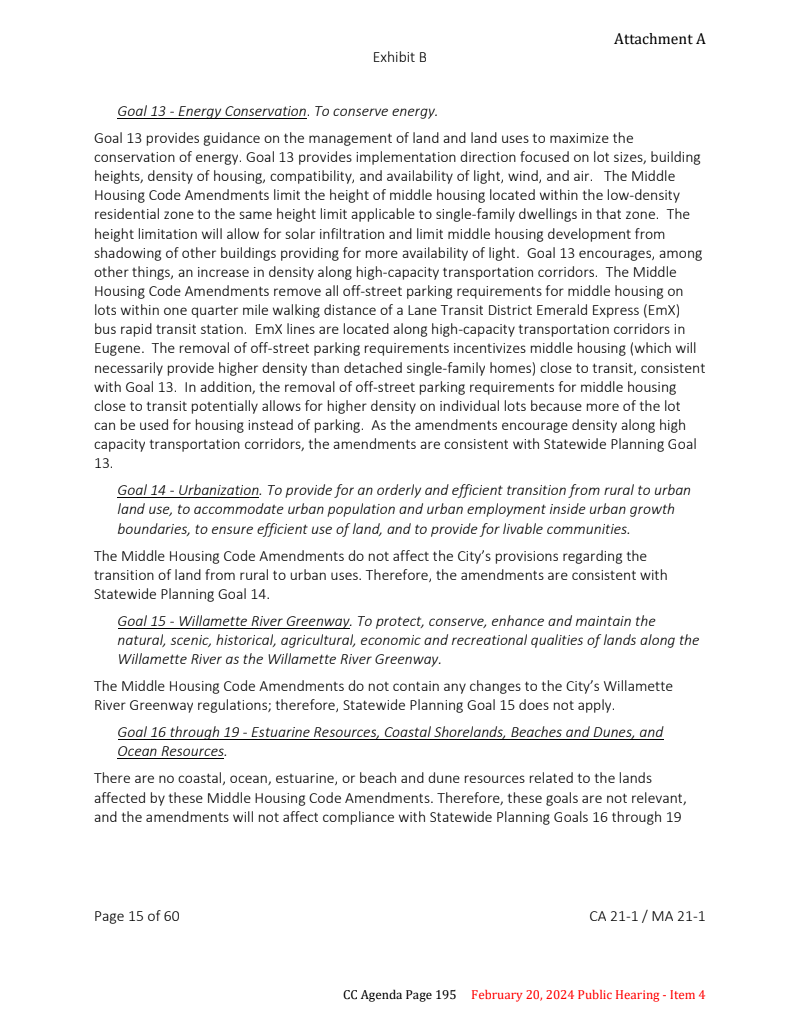 Attachment A

Exhibit B

Goal 13 - Energy Conservation. To conserve energy.

Goal 13 provides guidance on the management of land and land uses to maximize the conservation of energy. Goal 13 provides implementation direction focused on lot sizes, building heights, density of housing, compatibility, and availability of light, wind, and air. The Middle Housing Code Amendments limit the height of middle housing located within the low-density residential zone to the same height limit applicable to single-family dwellings in that zone. The height limitation will allow for solar infiltration and limit middle housing development from shadowing of other buildings providing for more availability of light. Goal 13 encourages, among other things, an increase in density along high-capacity transportation corridors. The Middle Housing Code Amendments remove all off-street parking requirements for middle housing on lots within one quarter mile walking distance of a Lane Transit District Emerald Express (EmX) bus rapid transit station. EmX lines are located along high-capacity transportation corridors in Eugene. The removal of off-street parking requirements incentivizes middle housing (which will necessarily provide higher density than detached single-family homes) close to transit, consistent with Goal 13. In addition, the removal of off-street parking requirements for middle housing close to transit potentially allows for higher density on individual lots because more of the lot can be used for housing instead of parking. As the amendments encourage density along high capacity transportation corridors, the amendments are consistent with Statewide Planning Goal 13.

Goal 14 - Urbanization. To provide for an orderly and efficient transition from rural to urban land use, to accommodate urban population and urban employment inside urban growth boundaries, to ensure efficient use of land, and to provide for livable communities.

The Middle Housing Code Amendments do not affect the City's provisions regarding the transition of land from rural to urban uses. Therefore, the amendments are consistent with Statewide Planning Goal 14.

Goal 15 - Willamette River Greenway. To protect, conserve, enhance and maintain the natural, scenic, historical, agricultural, economic and recreational qualities of lands along the Willamette River as the Willamette River Greenway.

The Middle Housing Code Amendments do not contain any changes to the City's Willamette River Greenway regulations; therefore, Statewide Planning Goal 15 does not apply.

Goal 16 through 19 - Estuarine Resources, Coastal Shorelands, Beaches and Dunes, and Ocean Resources.

There are no coastal, ocean, estuarine, or beach and dune resources related to the lands affected by these Middle Housing Code Amendments. Therefore, these goals are not relevant, and the amendments will not affect compliance with Statewide Planning Goals 16 through 19

Page 15 of 60

CA 21-1 / MA 21-1

CC Agenda Page 195 February 20, 2024 Public Hearing - Item 4